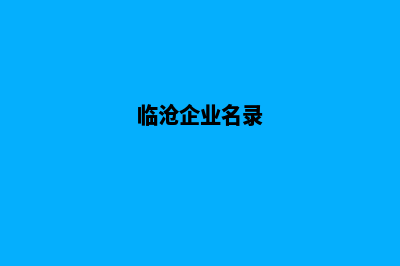 临沧企业名录